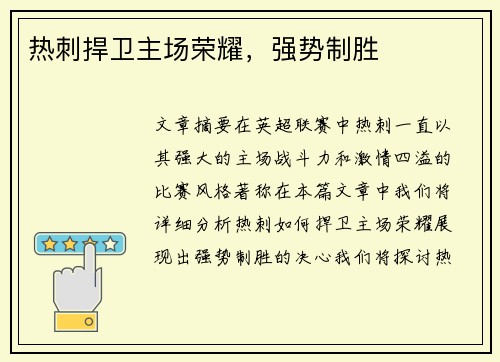 热刺捍卫主场荣耀，强势制胜

文章摘要在英超联赛中热刺一直以其强大的主场战斗力和激情四溢的比赛风格著称在本篇文章中我们将详细分析热刺如何捍卫主场荣耀展现出强势制胜的决心我们将探讨热